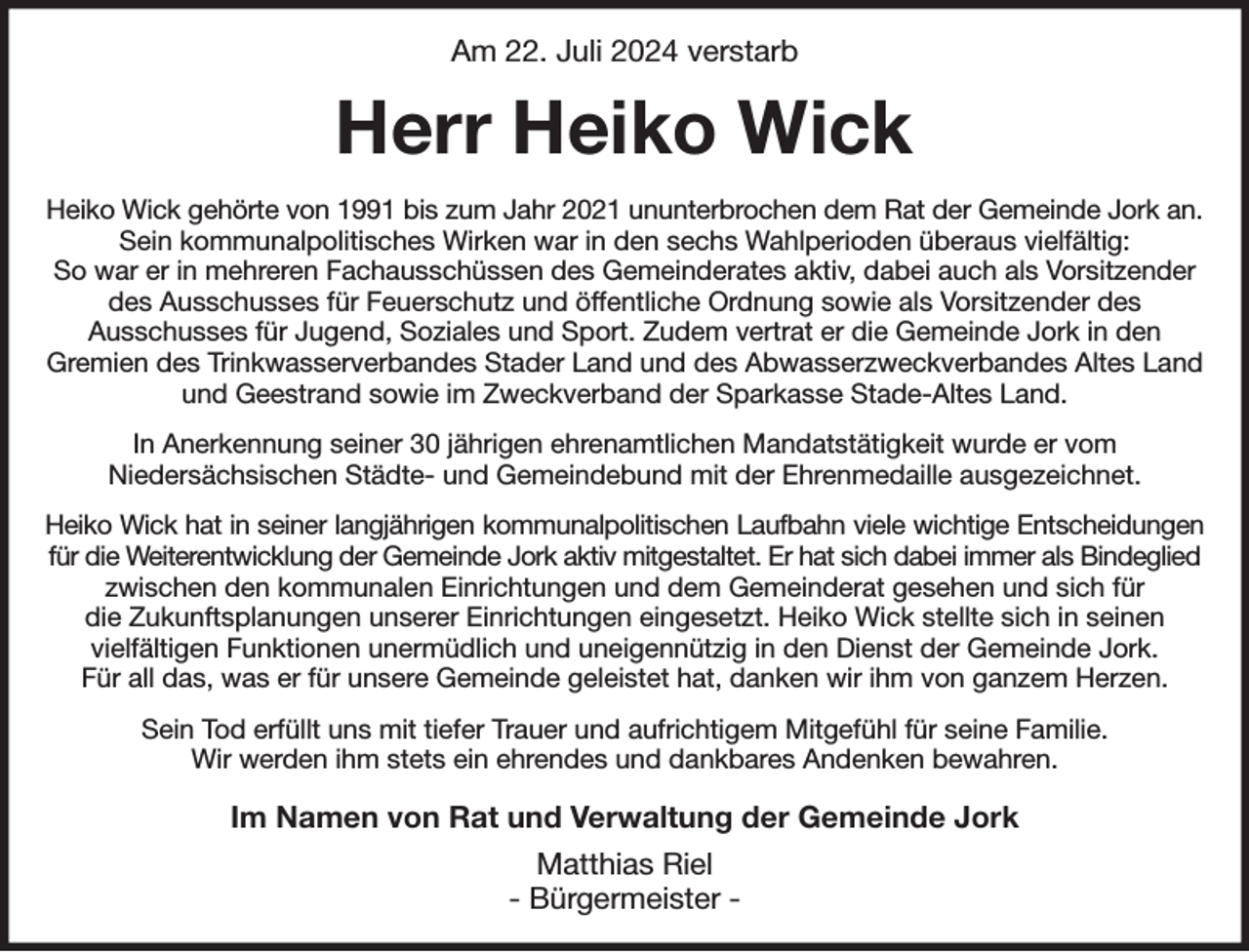 Am 22. Juli 2024 verstarb

Herr Heiko Wick

Heiko Wick gehörte von 1991 bis zum Jahr 2021 ununterbrochen dem Rat der Gemeinde Jork an. Sein kommunalpolitisches Wirken war in den sechs Wahlperioden überaus vielfältig: So war er in mehreren Fachausschüssen des Gemeinderates aktiv, dabei auch als Vorsitzender des Ausschusses für Feuerschutz und öffentliche Ordnung sowie als Vorsitzender des Ausschusses für Jugend, Soziales und Sport. Zudem vertrat er die Gemeinde Jork in den Gremien des Trinkwasserverbandes Stader Land und des Abwasserzweckverbandes Altes Land und Geestrand sowie im Zweckverband der Sparkasse Stade-Altes Land.

In Anerkennung seiner 30 jährigen ehrenamtlichen Mandatstätigkeit wurde er vom Niedersächsischen Städte- und Gemeindebund mit der Ehrenmedaille ausgezeichnet.

Heiko Wick hat in seiner langjährigen kommunalpolitischen Laufbahn viele wichtige Entscheidungen für die Weiterentwicklung der Gemeinde Jork aktiv mitgestaltet. Er hat sich dabei immer als Bindeglied zwischen den kommunalen Einrichtungen und dem Gemeinderat gesehen und sich für die Zukunftsplanungen unserer Einrichtungen eingesetzt. Heiko Wick stellte sich in seinen vielfältigen Funktionen unermüdlich und uneigennützig in den Dienst der Gemeinde Jork. Für all das, was er für unsere Gemeinde geleistet hat, danken wir ihm von ganzem Herzen.

Sein Tod erfüllt uns mit tiefer Trauer und aufrichtigem Mitgefühl für seine Familie. Wir werden ihm stets ein ehrendes und dankbares Andenken bewahren.

Im Namen von Rat und Verwaltung der Gemeinde Jork

Matthias Riel
- Bürgermeister -